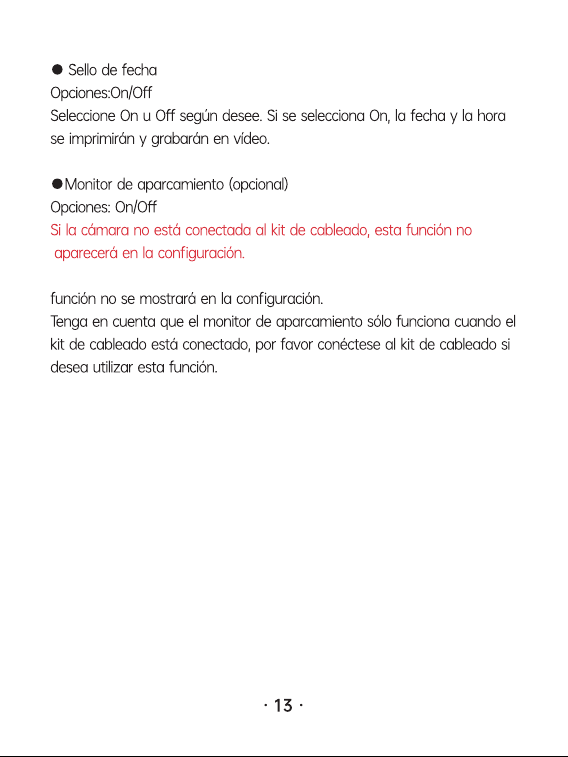 ● Sello de fecha
Opciones:On/Off
Seleccione On u Off según desee. Si se selecciona On, la fecha y la hora se imprimirán y grabarán en vídeo.

●Monitor de aparcamiento (opcional)
Opciones: On/Off
Si la cámara no está conectada al kit de cableado, esta función no aparecerá en la configuración.

función no se mostrará en la configuración.
Tenga en cuenta que el monitor de aparcamiento sólo funciona cuando el kit de cableado está conectado, por favor conéctese al kit de cableado si desea utilizar esta función.

· 13 ·